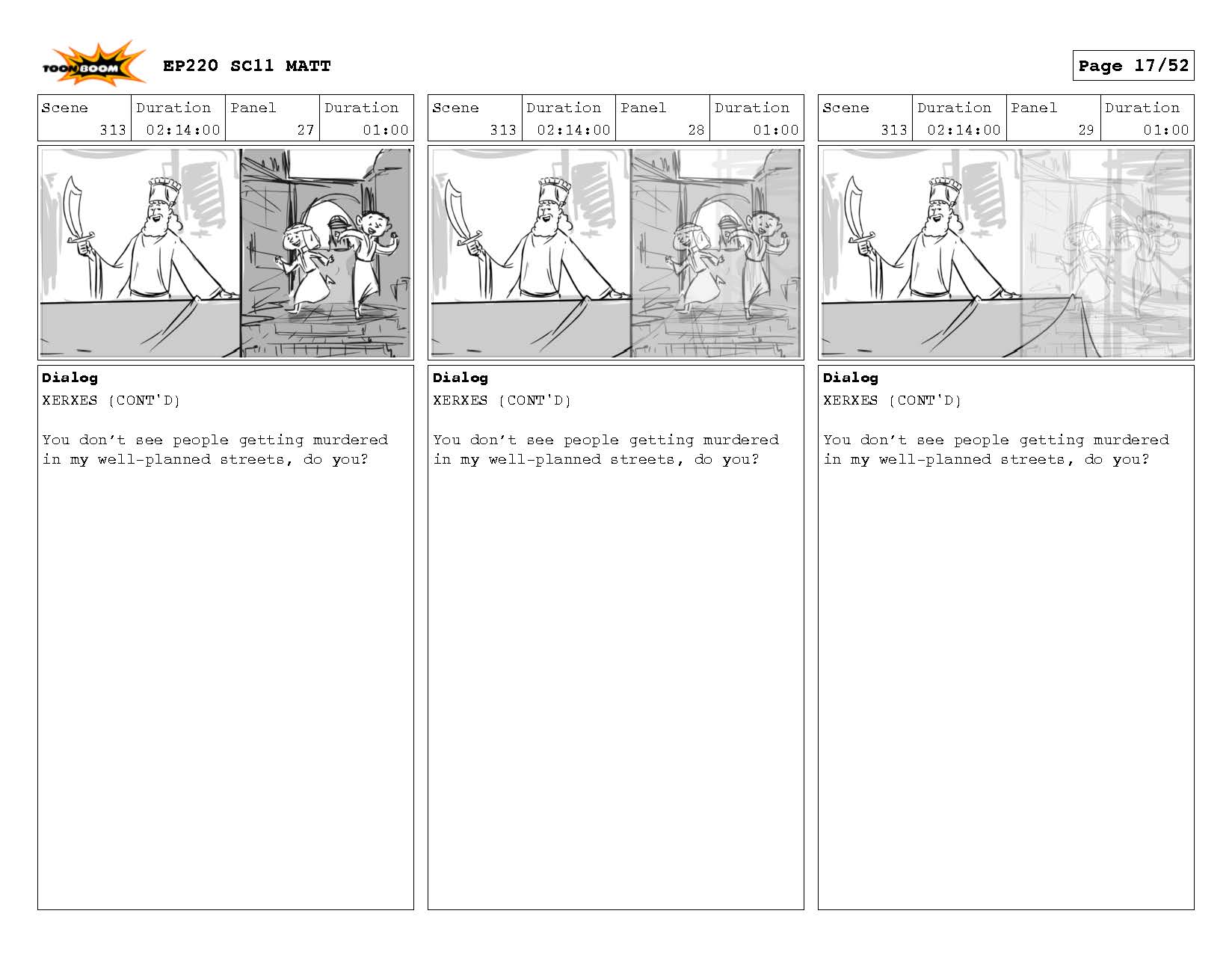 TOON BOOM EP220 SC11 MATT

Page 17/52

| Scene | Duration | Panel | Duration |
|---|---|---|---|
| 313 | 02:14:00 | 27 | 01:00 |

Dialog
XERXES (CONT'D)

You don't see people getting murdered in my well-planned streets, do you?

| Scene | Duration | Panel | Duration |
|---|---|---|---|
| 313 | 02:14:00 | 28 | 01:00 |

Dialog
XERXES (CONT'D)

You don't see people getting murdered in my well-planned streets, do you?

| Scene | Duration | Panel | Duration |
|---|---|---|---|
| 313 | 02:14:00 | 29 | 01:00 |

Dialog
XERXES (CONT'D)

You don't see people getting murdered in my well-planned streets, do you?